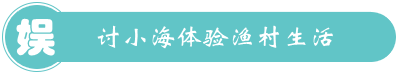 娱

讨小海体验渔村生活